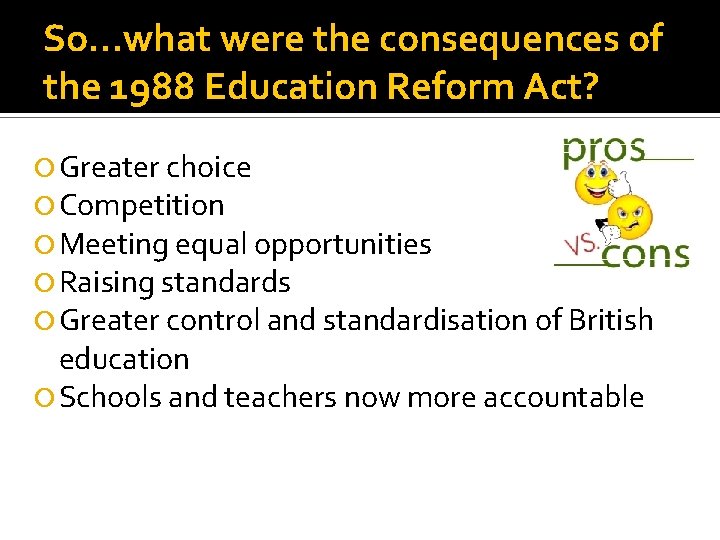 So…what were the consequences of the 1988 Education Reform Act?

pros
VS.
cons

Greater choice
Competition
Meeting equal opportunities
Raising standards
Greater control and standardisation of British education
Schools and teachers now more accountable